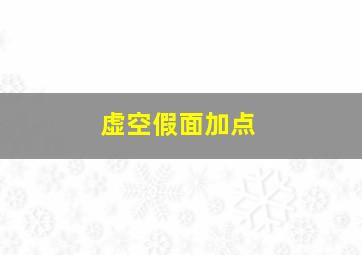 虚空假面加点